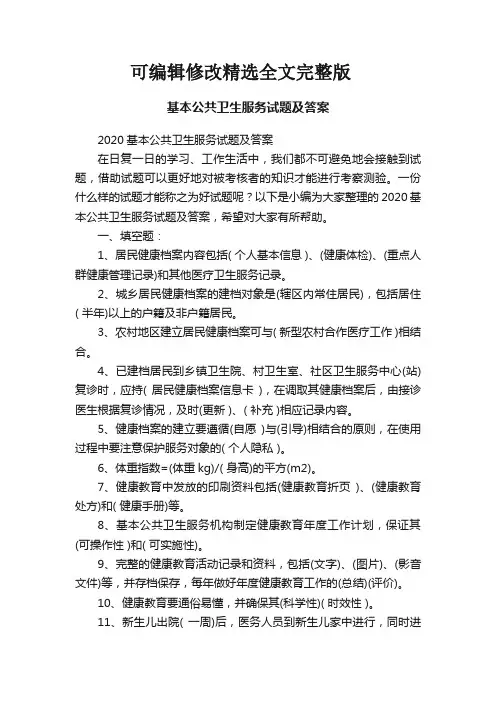 可编辑修改精选全文完整版

基本公共卫生服务试题及答案

2020 基本公共卫生服务试题及答案

在日复一日的学习、工作生活中，我们都不可避免地会接触到试题，借助试题可以更好地对被考核者的知识才能进行考察测验。一份什么样的试题才能称之为好试题呢？以下是小编为大家整理的 2020 基本公共卫生服务试题及答案，希望对大家有所帮助。

一、填空题：

1、居民健康档案内容包括( 个人基本信息 )、(健康体检)、(重点人群健康管理记录)和其他医疗卫生服务记录。

2、城乡居民健康档案的建档对象是(辖区内常住居民)，包括居住( 半年)以上的户籍及非户籍居民。

3、农村地区建立居民健康档案可与( 新型农村合作医疗工作 )相结合。

4、已建档居民到乡镇卫生院、村卫生室、社区卫生服务中心(站)复诊时，应持( 居民健康档案信息卡 )，在调取其健康档案后，由接诊医生根据复诊情况，及时(更新 )、( 补充 )相应记录内容。

5、健康档案的建立要遵循(自愿 )与(引导)相结合的原则，在使用过程中要注意保护服务对象的( 个人隐私 )。

6、体重指数=(体重 kg)/( 身高)的平方(m2)。

7、健康教育中发放的印刷资料包括(健康教育折页 )、(健康教育处方)和( 健康手册)等。

8、基本公共卫生服务机构制定健康教育年度工作计划，保证其(可操作性 )和( 可实施性)。

9、完整的健康教育活动记录和资料，包括(文字)、(图片)、(影音文件)等，并存档保存，每年做好年度健康教育工作的(总结)(评价)。

10、健康教育要通俗易懂，并确保其(科学性)( 时效性 )。

11、新生儿出院( 一周)后，医务人员到新生儿家中进行，同时进